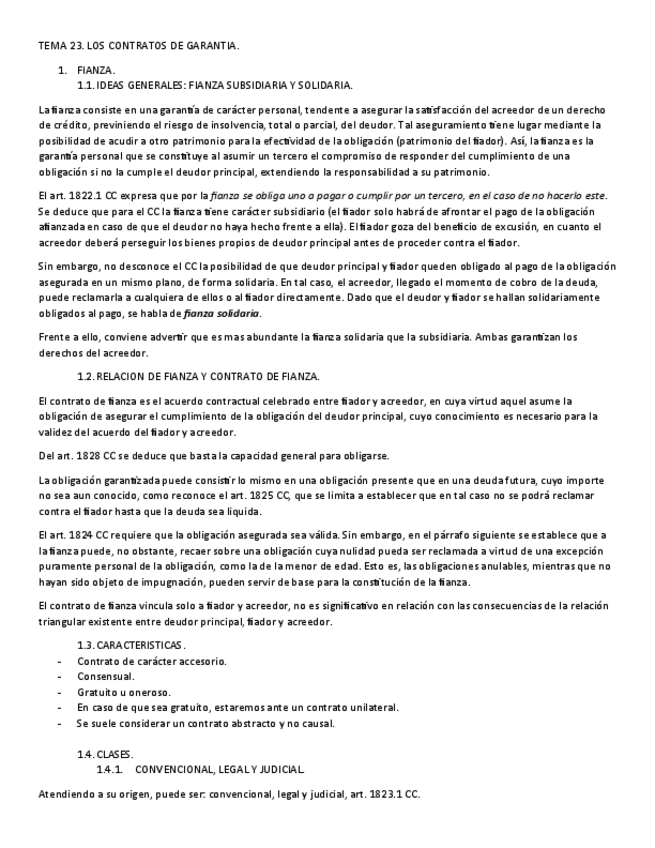 TEMA 23. LOS CONTRATOS DE GARANTIA.

1. FIANZA.
1.1. IDEAS GENERALES: FIANZA SUBSIDIARIA Y SOLIDARIA.

La fianza consiste en una garantía de carácter personal, tendente a asegurar la satisfacción del acreedor de un derecho de crédito, previniendo el riesgo de insolvencia, total o parcial, del deudor. Tal aseguramiento tiene lugar mediante la posibilidad de acudir a otro patrimonio para la efectividad de la obligación (patrimonio del fiador). Así, la fianza es la garantía personal que se constituye al asumir un tercero el compromiso de responder del cumplimiento de una obligación si no la cumple el deudor principal, extendiendo la responsabilidad a su patrimonio.

El art. 1822.1 CC expresa que por la fianza se obliga uno a pagar o cumplir por un tercero, en el caso de no hacerlo este. Se deduce que para el CC la fianza tiene carácter subsidiario (el fiador solo habrá de afrontar el pago de la obligación afianzada en caso de que el deudor no haya hecho frente a ella). El fiador goza del beneficio de excusión, en cuanto el acreedor deberá perseguir los bienes propios de deudor principal antes de proceder contra el fiador.

Sin embargo, no desconoce el CC la posibilidad de que deudor principal y fiador queden obligado al pago de la obligación asegurada en un mismo plano, de forma solidaria. En tal caso, el acreedor, llegado el momento de cobro de la deuda, puede reclamarla a cualquiera de ellos o al fiador directamente. Dado que el deudor y fiador se hallan solidariamente obligados al pago, se habla de fianza solidaria.

Frente a ello, conviene advertir que es mas abundante la fianza solidaria que la subsidiaria. Ambas garantizan los derechos del acreedor.

1.2. RELACION DE FIANZA Y CONTRATO DE FIANZA.

El contrato de fianza es el acuerdo contractual celebrado entre fiador y acreedor, en cuya virtud aquel asume la obligación de asegurar el cumplimiento de la obligación del deudor principal, cuyo conocimiento es necesario para la validez del acuerdo del fiador y acreedor.

Del art. 1828 CC se deduce que basta la capacidad general para obligarse.

La obligación garantizada puede consistir lo mismo en una obligación presente que en una deuda futura, cuyo importe no sea aun conocido, como reconoce el art. 1825 CC, que se limita a establecer que en tal caso no se podrá reclamar contra el fiador hasta que la deuda sea liquida.

El art. 1824 CC requiere que la obligación asegurada sea válida. Sin embargo, en el párrafo siguiente se establece que a la fianza puede, no obstante, recaer sobre una obligación cuya nulidad pueda ser reclamada a virtud de una excepción puramente personal de la obligación, como la de la menor de edad. Esto es, las obligaciones anulables, mientras que no hayan sido objeto de impugnación, pueden servir de base para la constitución de la fianza.

El contrato de fianza vincula solo a fiador y acreedor, no es significativo en relación con las consecuencias de la relación triangular existente entre deudor principal, fiador y acreedor.

1.3. CARACTERISTICAS.
- Contrato de carácter accesorio.
- Consensual.
- Gratuito u oneroso.
- En caso de que sea gratuito, estaremos ante un contrato unilateral.
- Se suele considerar un contrato abstracto y no causal.

1.4. CLASES.
1.4.1. CONVENCIONAL, LEGAL Y JUDICIAL.

Atendiendo a su origen, puede ser: convencional, legal y judicial, art. 1823.1 CC.